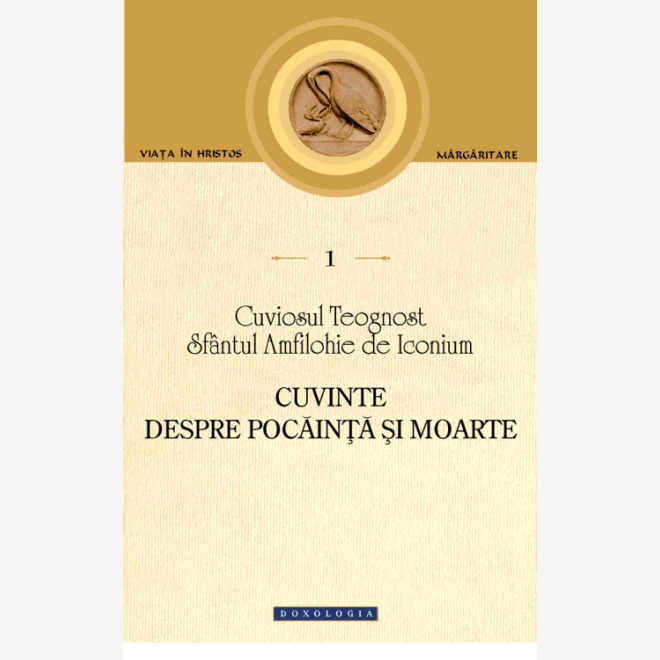 VIAȚA ÎN HRISTOS

MĂRGĂRITARE

1

Cuviosul Teognost
Sfântul Amfilohie de Iconium

CUVINTE
DESPRE POCĂINȚĂ ŞI MOARTE

DOXOLOGIA